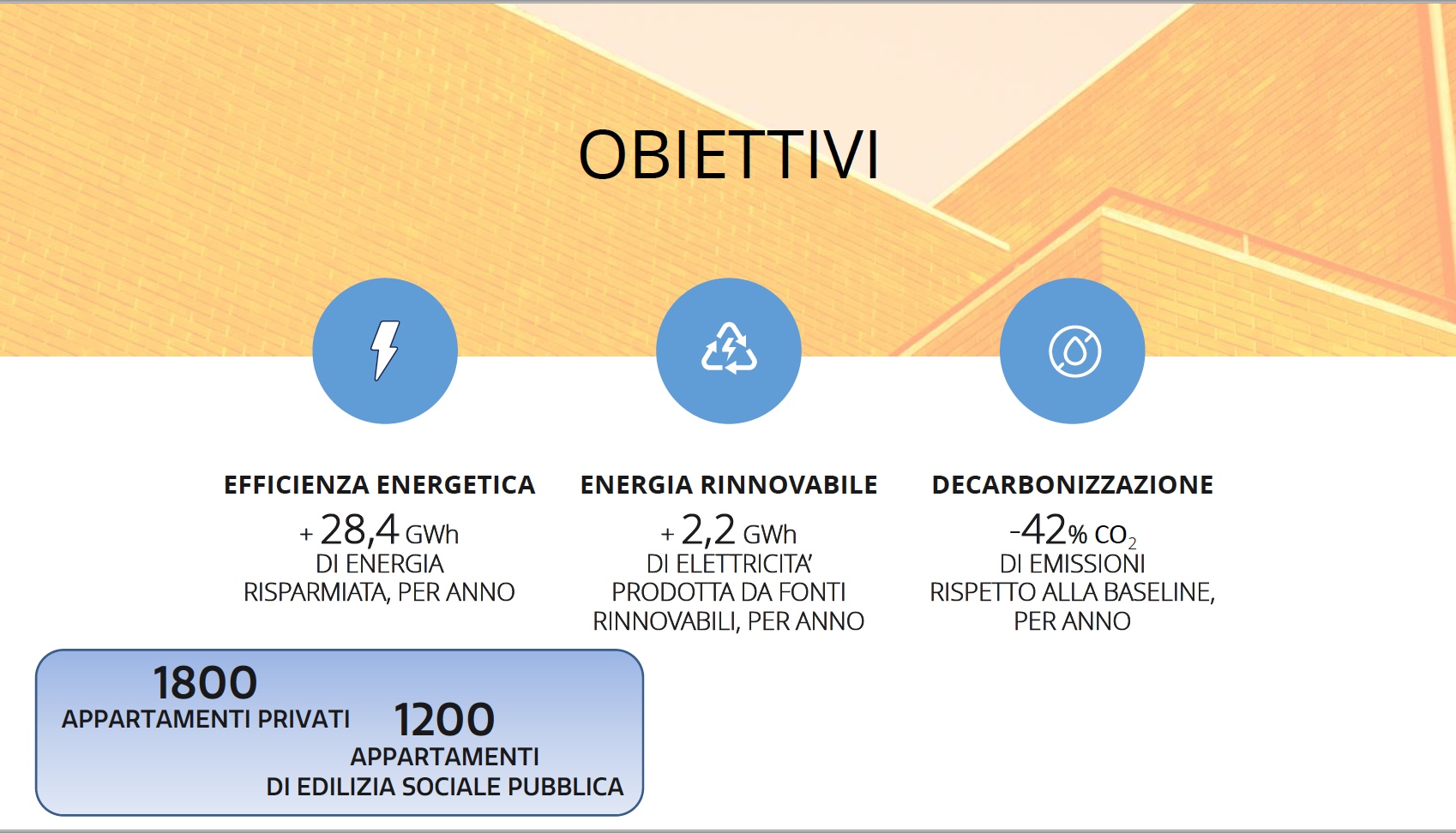 OBIETTIVI

EFFICIENZA ENERGETICA

+ 28,4 GWh
DI ENERGIA
RISPARMIATA, PER ANNO

ENERGIA RINNOVABILE

+ 2,2 GWh
DI ELETTRICITA'
PRODOTTA DA FONTI
RINNOVABILI, PER ANNO

DECARBONIZZAZIONE

-42% $CO_2$
DI EMISSIONI
RISPETTO ALLA BASELINE,
PER ANNO

1800
APPARTAMENTI PRIVATI

1200
APPARTAMENTI
DI EDILIZIA SOCIALE PUBBLICA